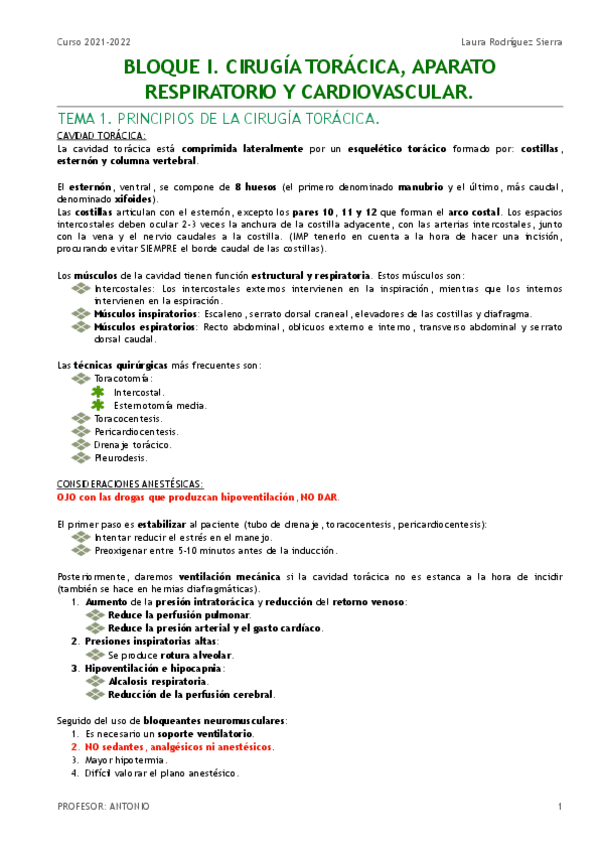 Curso 2021-2022

Laura Rodríguez Sierra

BLOQUE I. CIRUGÍA TORÁCICA, APARATO RESPIRATORIO Y CARDIOVASCULAR.

TEMA 1. PRINCIPIOS DE LA CIRUGÍA TORÁCICA.

CAVIDAD TORÁCICA:
La cavidad torácica está comprimida lateralmente por un esquelético torácico formado por: costillas, esternón y columna vertebral.

El esternón, ventral, se compone de 8 huesos (el primero denominado manubrio y el último, más caudal, denominado xifoides).
Las costillas articulan con el esternón, excepto los pares 10, 11 y 12 que forman el arco costal. Los espacios intercostales deben ocular 2-3 veces la anchura de la costilla adyacente, con las arterias intercostales, junto con la vena y el nervio caudales a la costilla. (IMP tenerlo en cuenta a la hora de hacer una incisión, procurando evitar SIEMPRE el borde caudal de las costillas).

Los músculos de la cavidad tienen función estructural y respiratoria. Estos músculos son:
Intercostales: Los intercostales externos intervienen en la inspiración, mientras que los internos intervienen en la espiración.
Músculos inspiratorios: Escaleno, serrato dorsal craneal, elevadores de las costillas y diafragma.
Músculos espiratorios: Recto abdominal, oblicuos externo e interno, transverso abdominal y serrato dorsal caudal.

Las técnicas quirúrgicas más frecuentes son:
Toracotomía:
Intercostal.
Esternotomía media.
Toracocentesis.
Pericardiocentesis.
Drenaje torácico.
Pleurodesis.

CONSIDERACIONES ANESTÉSICAS:
OJO con las drogas que produzcan hipoventilación, NO DAR.

El primer paso es estabilizar al paciente (tubo de drenaje, toracocentesis, pericardiocentesis):
Intentar reducir el estrés en el manejo.
Preoxigenar entre 5-10 minutos antes de la inducción.

Posteriormente, daremos ventilación mecánica si la cavidad torácica no es estanca a la hora de incidir (también se hace en hernias diafragmáticas).
1. Aumento de la presión intratorácica y reducción del retorno venoso:
Reduce la perfusión pulmonar.
Reduce la presión arterial y el gasto cardíaco.
2. Presiones inspiratorias altas:
Se produce rotura alveolar.
3. Hipoventilación e hipocapnia:
Alcalosis respiratoria.
Reducción de la perfusión cerebral.

Seguido del uso de bloqueantes neuromusculares:
1. Es necesario un soporte ventilatorio.
2. NO sedantes, analgésicos ni anestésicos.
3. Mayor hipotermia.
4. Difícil valorar el plano anestésico.

PROFESOR: ANTONIO

1